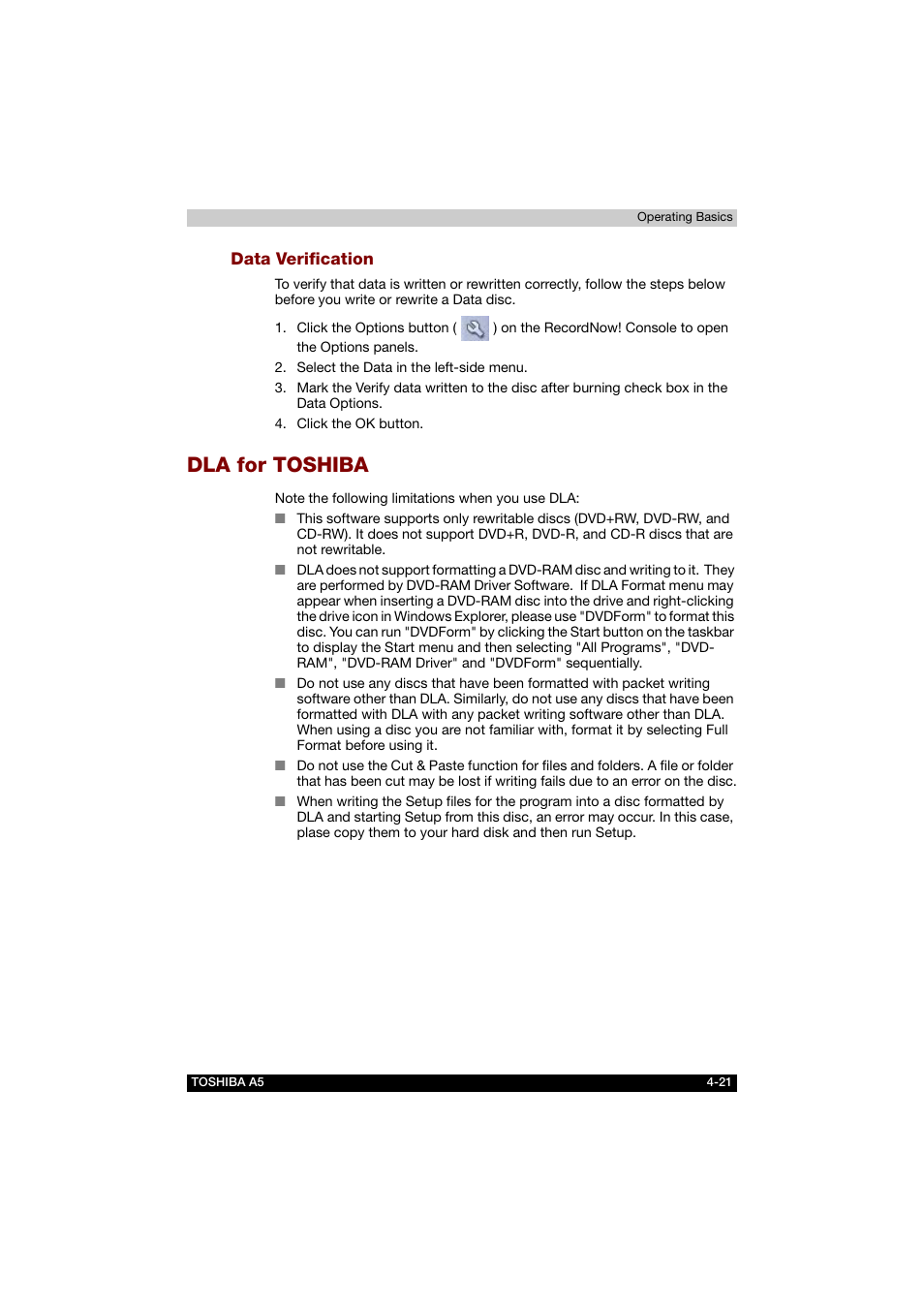 Operating Basics

Data Verification

To verify that data is written or rewritten correctly, follow the steps below before you write or rewrite a Data disc.

1. Click the Options button ( ) on the RecordNow! Console to open the Options panels.
2. Select the Data in the left-side menu.
3. Mark the Verify data written to the disc after burning check box in the Data Options.
4. Click the OK button.

DLA for TOSHIBA

Note the following limitations when you use DLA:

■ This software supports only rewritable discs (DVD+RW, DVD-RW, and CD-RW). It does not support DVD+R, DVD-R, and CD-R discs that are not rewritable.

■ DLA does not support formatting a DVD-RAM disc and writing to it. They are performed by DVD-RAM Driver Software. If DLA Format menu may appear when inserting a DVD-RAM disc into the drive and right-clicking the drive icon in Windows Explorer, please use "DVDForm" to format this disc. You can run "DVDForm" by clicking the Start button on the taskbar to display the Start menu and then selecting "All Programs", "DVD-RAM", "DVD-RAM Driver" and "DVDForm" sequentially.

■ Do not use any discs that have been formatted with packet writing software other than DLA. Similarly, do not use any discs that have been formatted with DLA with any packet writing software other than DLA. When using a disc you are not familiar with, format it by selecting Full Format before using it.

■ Do not use the Cut & Paste function for files and folders. A file or folder that has been cut may be lost if writing fails due to an error on the disc.

■ When writing the Setup files for the program into a disc formatted by DLA and starting Setup from this disc, an error may occur. In this case, plase copy them to your hard disk and then run Setup.

TOSHIBA A5

4-21